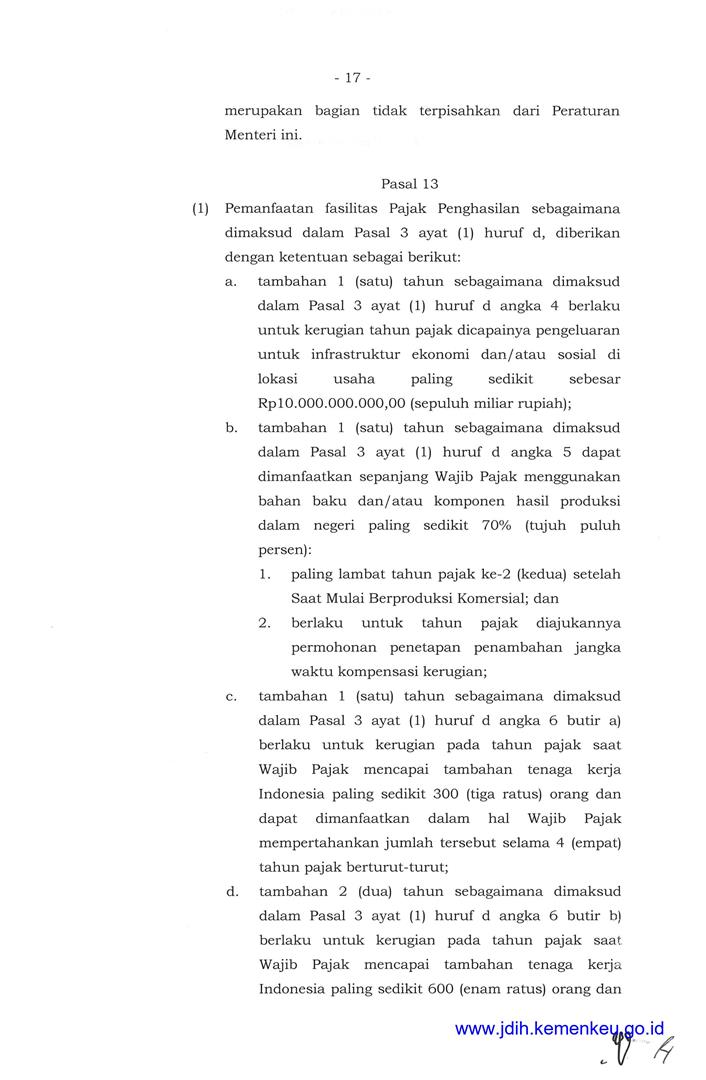 - 17 -

merupakan bagian tidak terpisahkan dari Peraturan Menteri ini.

Pasal 13

(1) Pemanfaatan fasilitas Pajak Penghasilan sebagaimana dimaksud dalam Pasal 3 ayat (1) huruf d, diberikan dengan ketentuan sebagai berikut:

a. tambahan 1 (satu) tahun sebagaimana dimaksud dalam Pasal 3 ayat (1) huruf d angka 4 berlaku untuk kerugian tahun pajak dicapainya pengeluaran untuk infrastruktur ekonomi dan/atau sosial di lokasi usaha paling sedikit sebesar Rp10.000.000.000,00 (sepuluh miliar rupiah);

b. tambahan 1 (satu) tahun sebagaimana dimaksud dalam Pasal 3 ayat (1) huruf d angka 5 dapat dimanfaatkan sepanjang Wajib Pajak menggunakan bahan baku dan/atau komponen hasil produksi dalam negeri paling sedikit 70% (tujuh puluh persen):

1. paling lambat tahun pajak ke-2 (kedua) setelah Saat Mulai Berproduksi Komersial; dan

2. berlaku untuk tahun pajak diajukannya permohonan penetapan penambahan jangka waktu kompensasi kerugian;

c. tambahan 1 (satu) tahun sebagaimana dimaksud dalam Pasal 3 ayat (1) huruf d angka 6 butir a) berlaku untuk kerugian pada tahun pajak saat Wajib Pajak mencapai tambahan tenaga kerja Indonesia paling sedikit 300 (tiga ratus) orang dan dapat dimanfaatkan dalam hal Wajib Pajak mempertahankan jumlah tersebut selama 4 (empat) tahun pajak berturut-turut;

d. tambahan 2 (dua) tahun sebagaimana dimaksud dalam Pasal 3 ayat (1) huruf d angka 6 butir b) berlaku untuk kerugian pada tahun pajak saat Wajib Pajak mencapai tambahan tenaga kerja Indonesia paling sedikit 600 (enam ratus) orang dan

www.jdih.kemenkeu.go.id